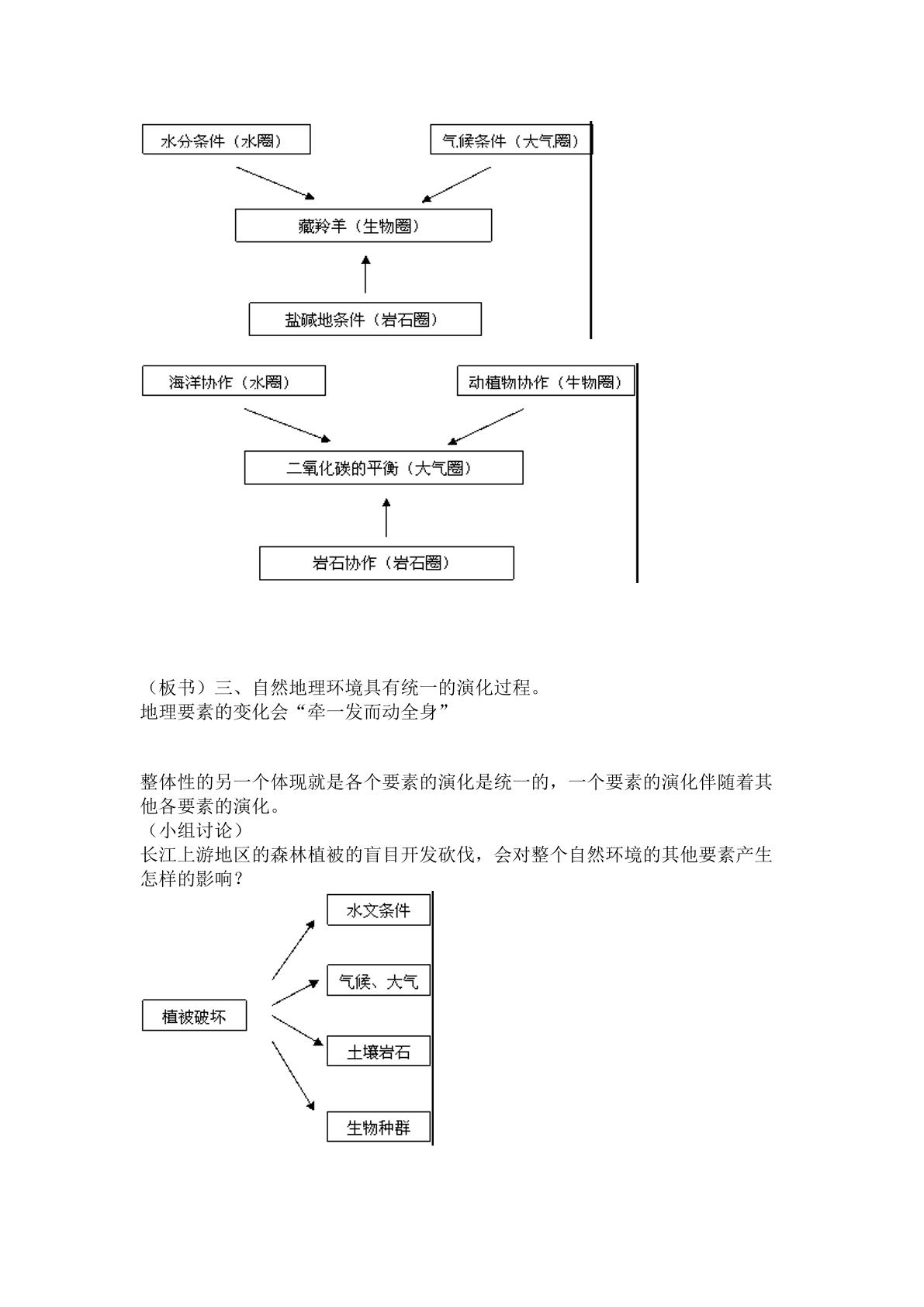 水分条件（水圈）

气候条件（大气圈）

藏羚羊（生物圈）

盐碱地条件（岩石圈）

海洋协作（水圈）

动植物协作（生物圈）

二氧化碳的平衡（大气圈）

岩石协作（岩石圈）

（板书）三、自然地理环境具有统一的演化过程。
地理要素的变化会“牵一发而动全身”

整体性的另一个体现就是各个要素的演化是统一的，一个要素的演化伴随着其他各要素的演化。
（小组讨论）
长江上游地区的森林植被的盲目开发砍伐，会对整个自然环境的其他要素产生怎样的影响？

植被破坏

水文条件

气候、大气

土壤岩石

生物种群